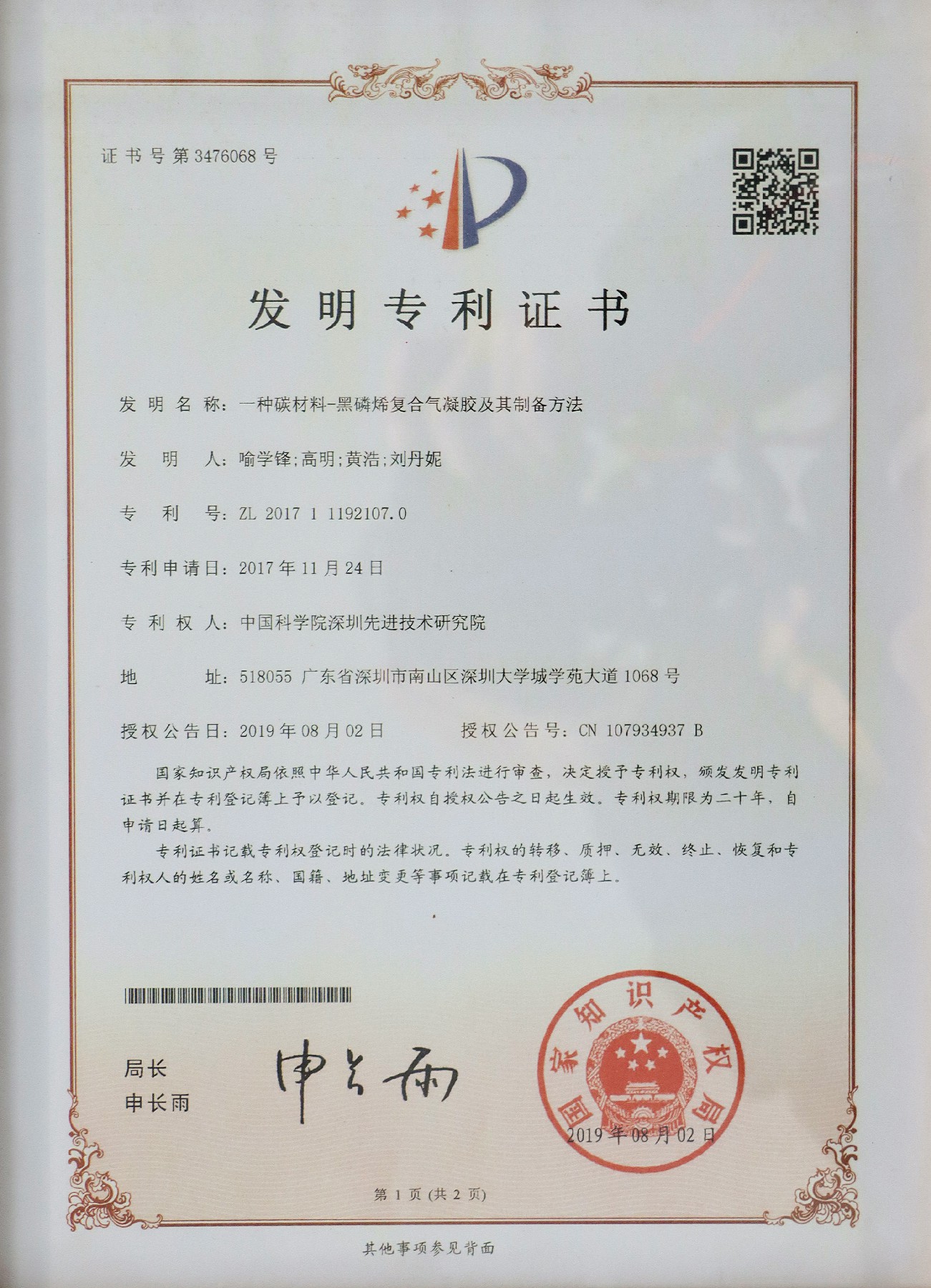 证书号第3476068号

发明专利证书

发明名称：一种碳材料-黑磷烯复合气凝胶及其制备方法

发明人：喻学锋;高明;黄浩;刘丹妮

专利号：ZL 2017 1 1192107.0

专利申请日：2017年11月24日

专利权人：中国科学院深圳先进技术研究院

地址：518055 广东省深圳市南山区深圳大学城学苑大道1068号

授权公告日：2019年08月02日　　授权公告号：CN 107934937 B

国家知识产权局依照中华人民共和国专利法进行审查，决定授予专利权，颁发发明专利证书并在专利登记簿上予以登记。专利权自授权公告之日起生效。专利权期限为二十年，自申请日起算。

专利证书记载专利权登记时的法律状况。专利权的转移、质押、无效、终止、恢复和专利权人的姓名或名称、国籍、地址变更等事项记载在专利登记簿上。

局长
申长雨

申长雨

国家知识产权局

2019年08月02日

第1页（共2页）

其他事项参见背面